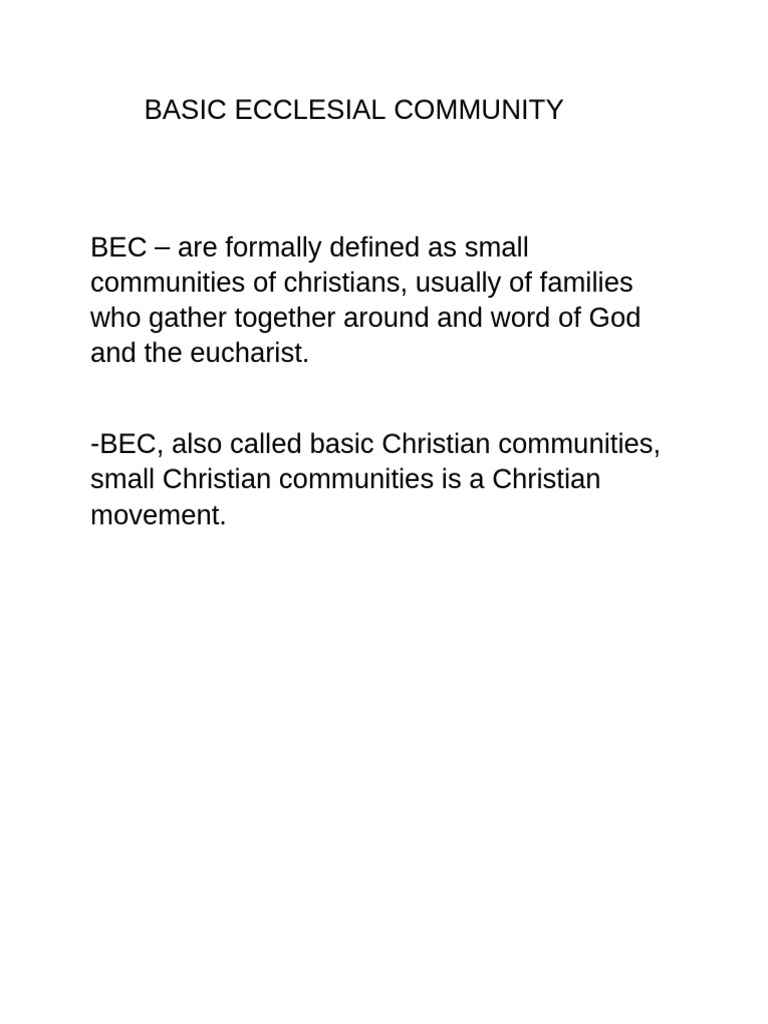 BASIC ECCLESIAL COMMUNITY

BEC – are formally defined as small communities of christians, usually of families who gather together around and word of God and the eucharist.

-BEC, also called basic Christian communities, small Christian communities is a Christian movement.